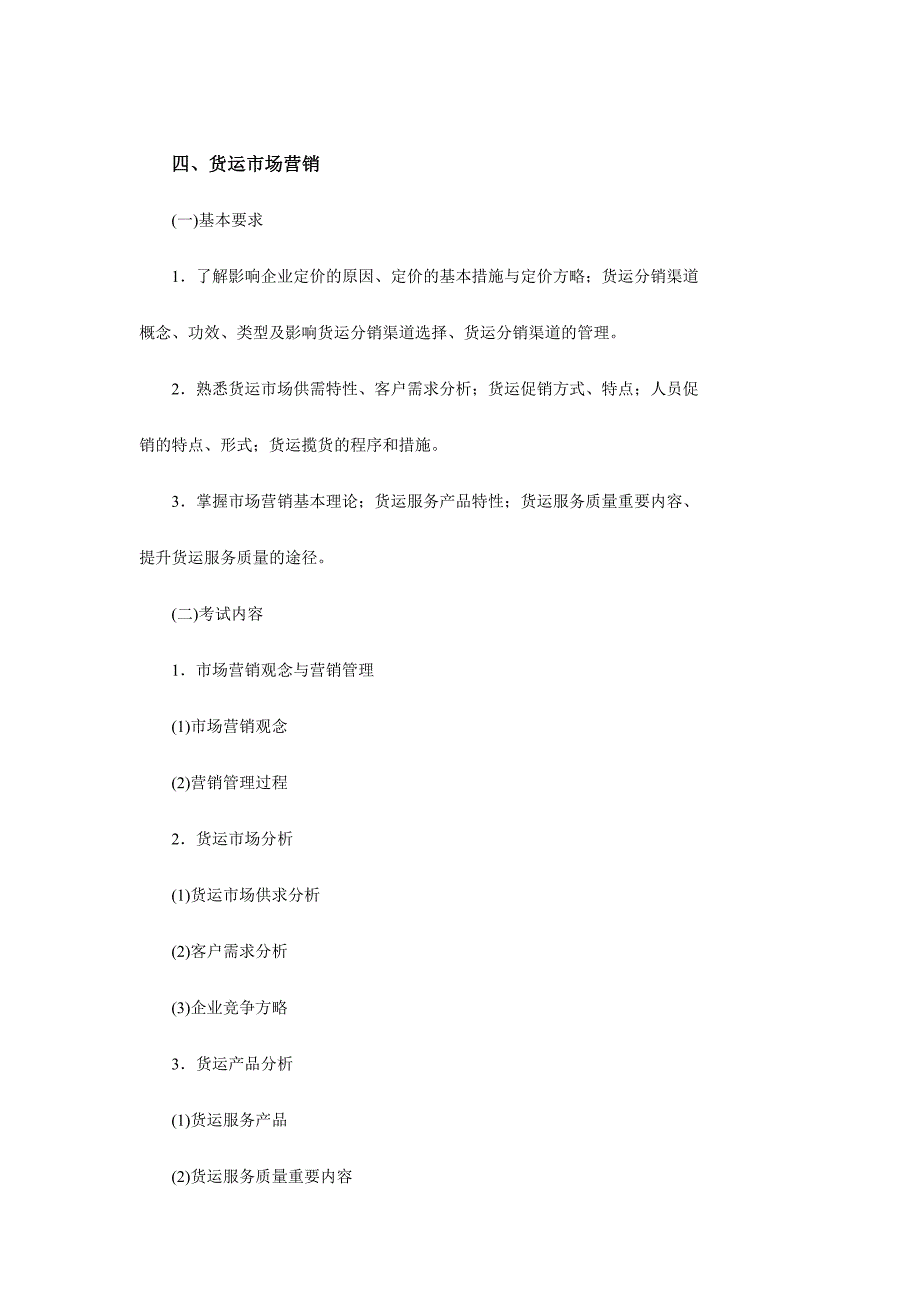 四、货运市场营销

(一)基本要求

1．了解影响企业定价的原因、定价的基本措施与定价方略；货运分销渠道概念、功效、类型及影响货运分销渠道选择、货运分销渠道的管理。

2．熟悉货运市场供需特性、客户需求分析；货运促销方式、特点；人员促销的特点、形式；货运揽货的程序和措施。

3．掌握市场营销基本理论；货运服务产品特性；货运服务质量重要内容、提升货运服务质量的途径。

(二)考试内容

1．市场营销观念与营销管理

(1)市场营销观念

(2)营销管理过程

2．货运市场分析

(1)货运市场供求分析

(2)客户需求分析

(3)企业竞争方略

3．货运产品分析

(1)货运服务产品

(2)货运服务质量重要内容